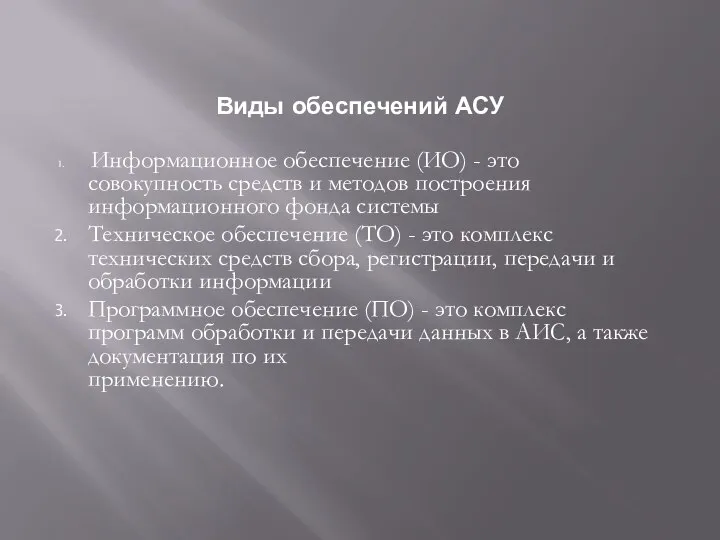 Виды обеспечений АСУ

1. Информационное обеспечение (ИО) - это совокупность средств и методов построения информационного фонда системы
2. Техническое обеспечение (ТО) - это комплекс технических средств сбора, регистрации, передачи и обработки информации
3. Программное обеспечение (ПО) - это комплекс программ обработки и передачи данных в АИС, а также документация по их применению.